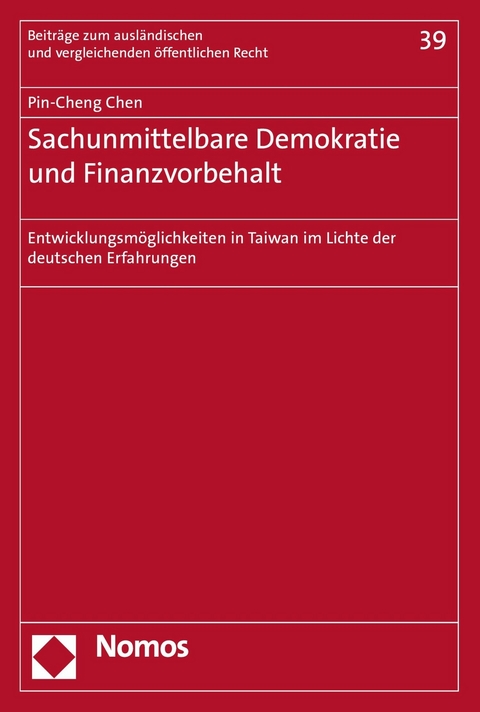 Beiträge zum ausländischen und vergleichenden öffentlichen Recht

39

Pin-Cheng Chen

Sachunmittelbare Demokratie und Finanzvorbehalt

Entwicklungsmöglichkeiten in Taiwan im Lichte der deutschen Erfahrungen

Nomos